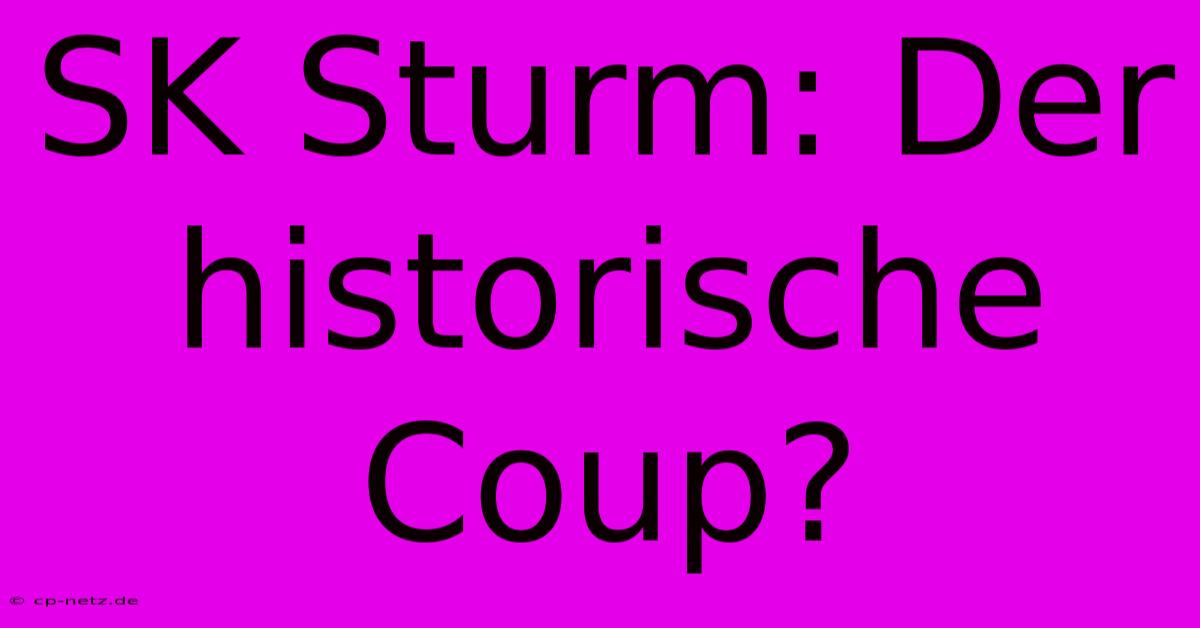 SK Sturm: Der historische Coup?

© cp-netz.de